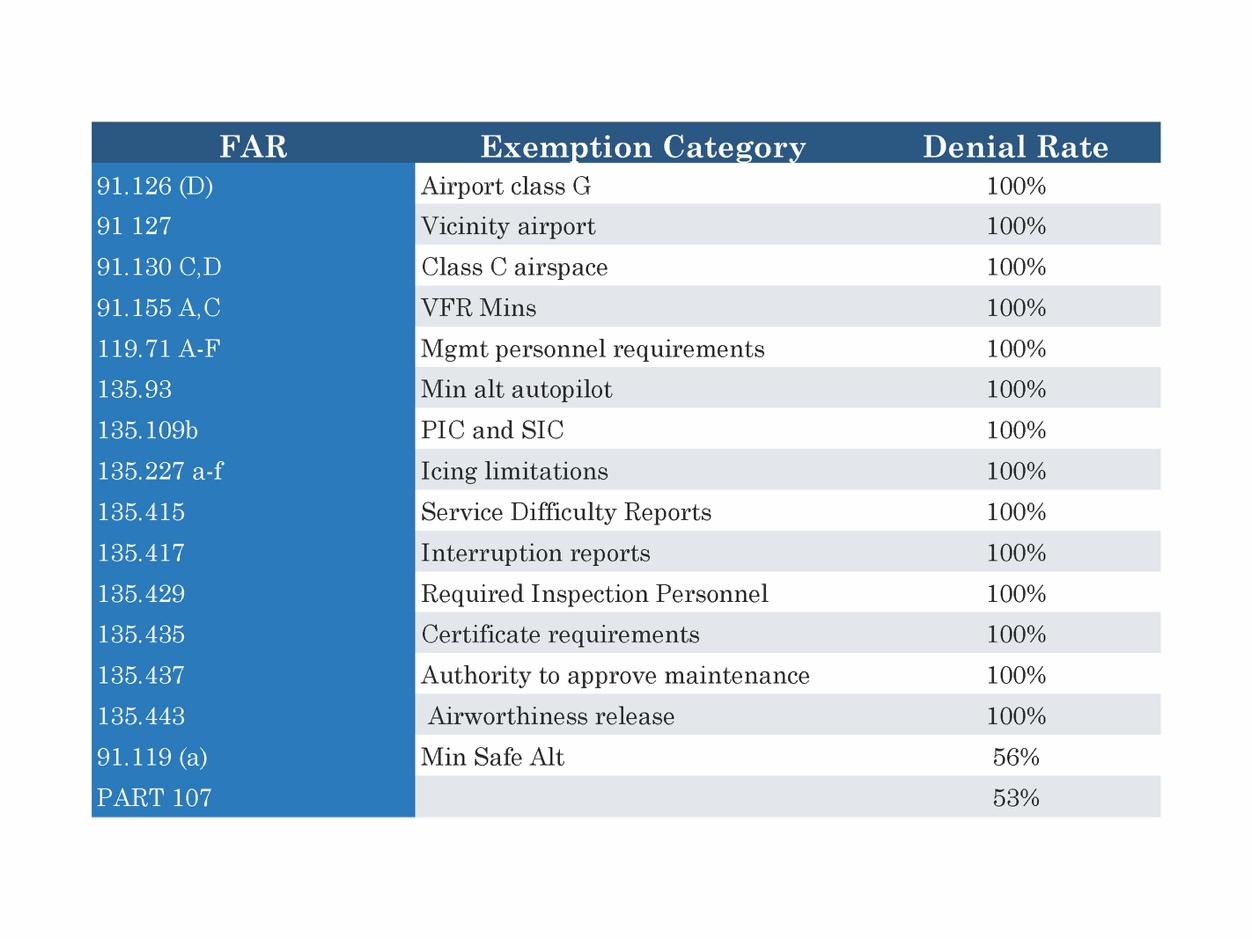 | FAR | Exemption Category | Denial Rate |
|---|---|---|
| 91.126 (D) | Airport class G | 100% |
| 91 127 | Vicinity airport | 100% |
| 91.130 C,D | Class C airspace | 100% |
| 91.155 A,C | VFR Mins | 100% |
| 119.71 A-F | Mgmt personnel requirements | 100% |
| 135.93 | Min alt autopilot | 100% |
| 135.109b | PIC and SIC | 100% |
| 135.227 a-f | Icing limitations | 100% |
| 135.415 | Service Difficulty Reports | 100% |
| 135.417 | Interruption reports | 100% |
| 135.429 | Required Inspection Personnel | 100% |
| 135.435 | Certificate requirements | 100% |
| 135.437 | Authority to approve maintenance | 100% |
| 135.443 | Airworthiness release | 100% |
| 91.119 (a) | Min Safe Alt | 56% |
| PART 107 | | 53% |